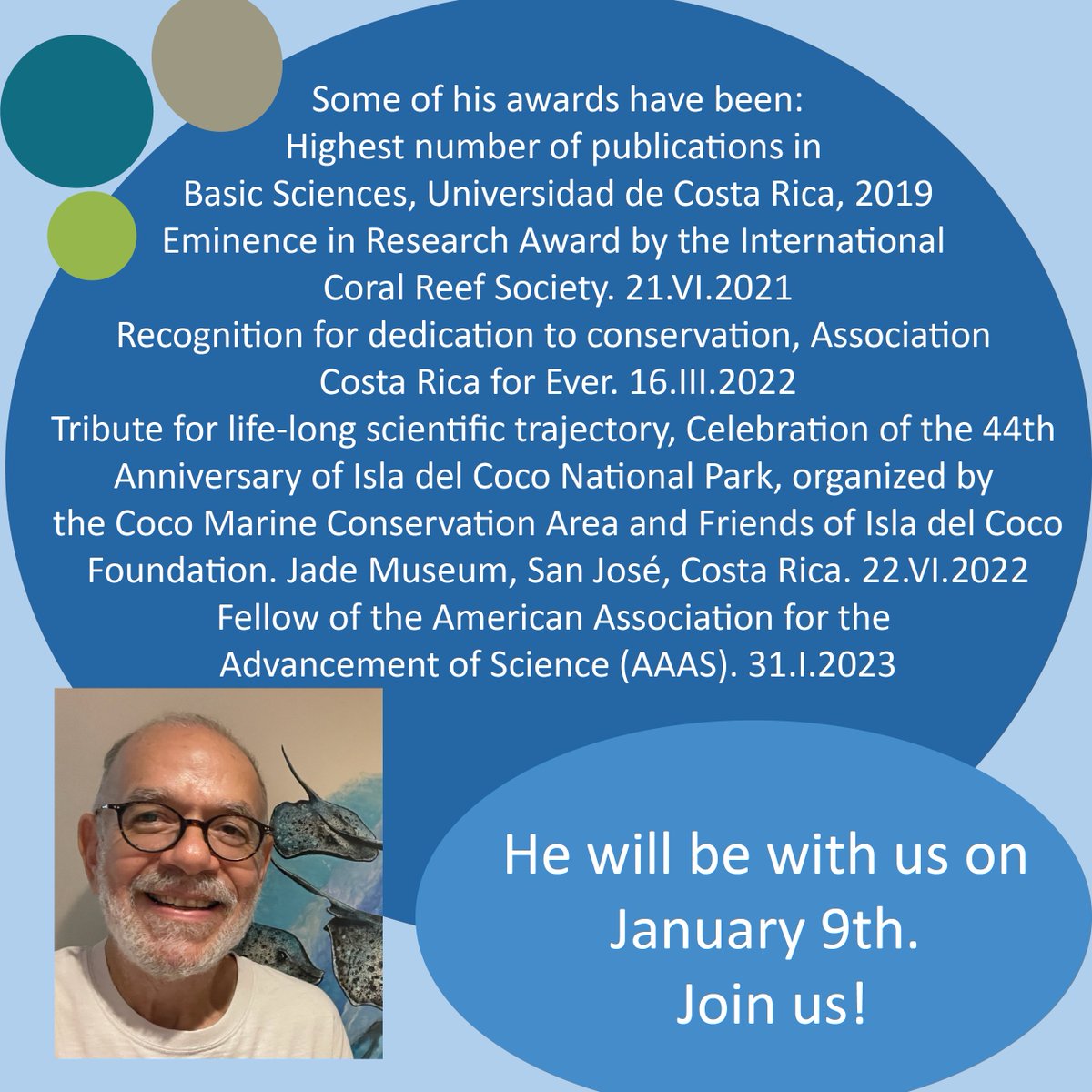 Some of his awards have been:
Highest number of publications in Basic Sciences, Universidad de Costa Rica, 2019
Eminence in Research Award by the International Coral Reef Society. 21.VI.2021
Recognition for dedication to conservation, Association Costa Rica for Ever. 16.III.2022
Tribute for life-long scientific trajectory, Celebration of the 44th Anniversary of Isla del Coco National Park, organized by the Coco Marine Conservation Area and Friends of Isla del Coco Foundation. Jade Museum, San José, Costa Rica. 22.VI.2022
Fellow of the American Association for the Advancement of Science (AAAS). 31.I.2023

He will be with us on January 9th.
Join us!